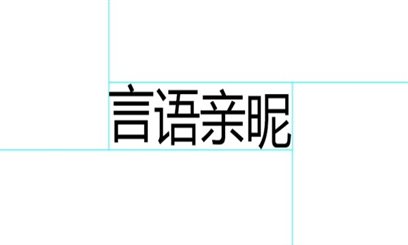 言语亲昵